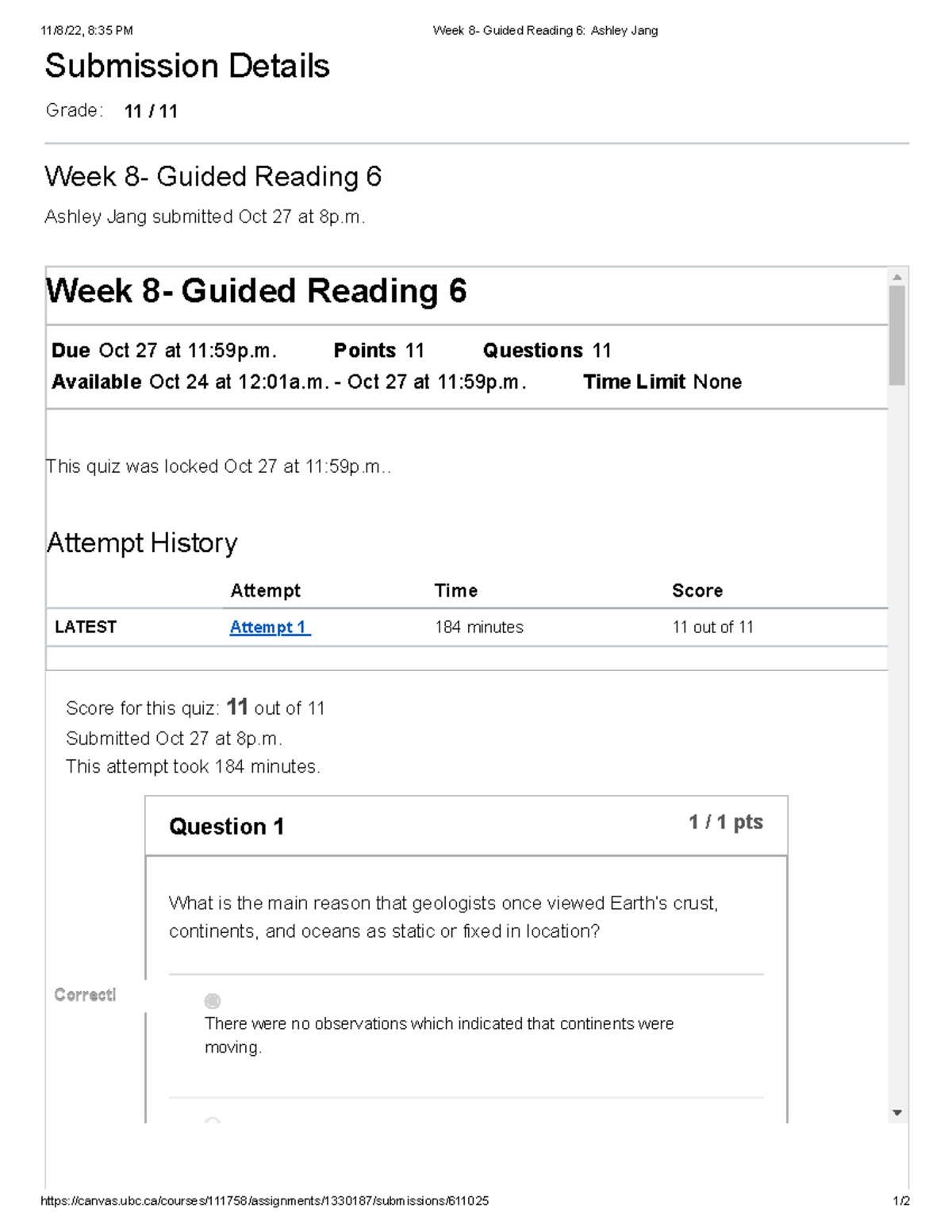 11/8/22, 8:35 PM

Week 8- Guided Reading 6: Ashley Jang

Submission Details

Grade: 11 / 11

Week 8- Guided Reading 6

Ashley Jang submitted Oct 27 at 8p.m.

Week 8- Guided Reading 6

Due Oct 27 at 11:59p.m. Points 11 Questions 11
Available Oct 24 at 12:01a.m. - Oct 27 at 11:59p.m. Time Limit None

This quiz was locked Oct 27 at 11:59p.m..

Attempt History

| | Attempt | Time | Score |
|---|---|---|---|
| LATEST | Attempt 1 | 184 minutes | 11 out of 11 |

Score for this quiz: 11 out of 11
Submitted Oct 27 at 8p.m.
This attempt took 184 minutes.

Question 1

1 / 1 pts

What is the main reason that geologists once viewed Earth's crust, continents, and oceans as static or fixed in location?

Correct!

There were no observations which indicated that continents were moving.

https://canvas.ubc.ca/courses/111758/assignments/1330187/submissions/611025

1/2